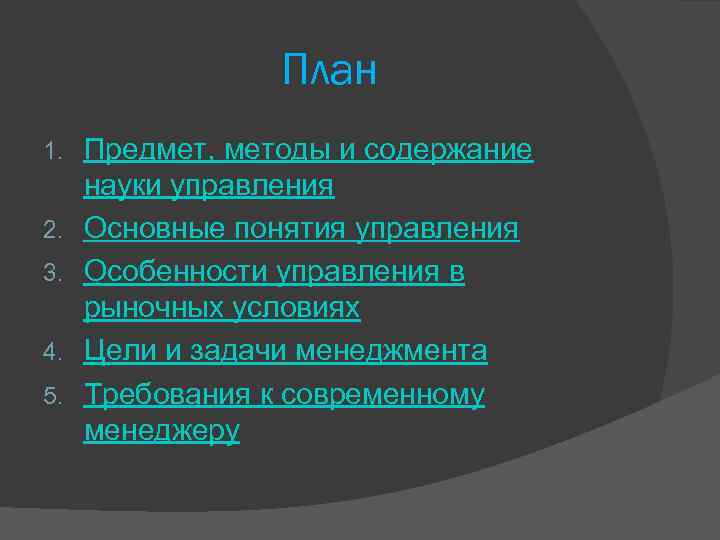 План

1. Предмет, методы и содержание науки управления
2. Основные понятия управления
3. Особенности управления в рыночных условиях
4. Цели и задачи менеджмента
5. Требования к современному менеджеру